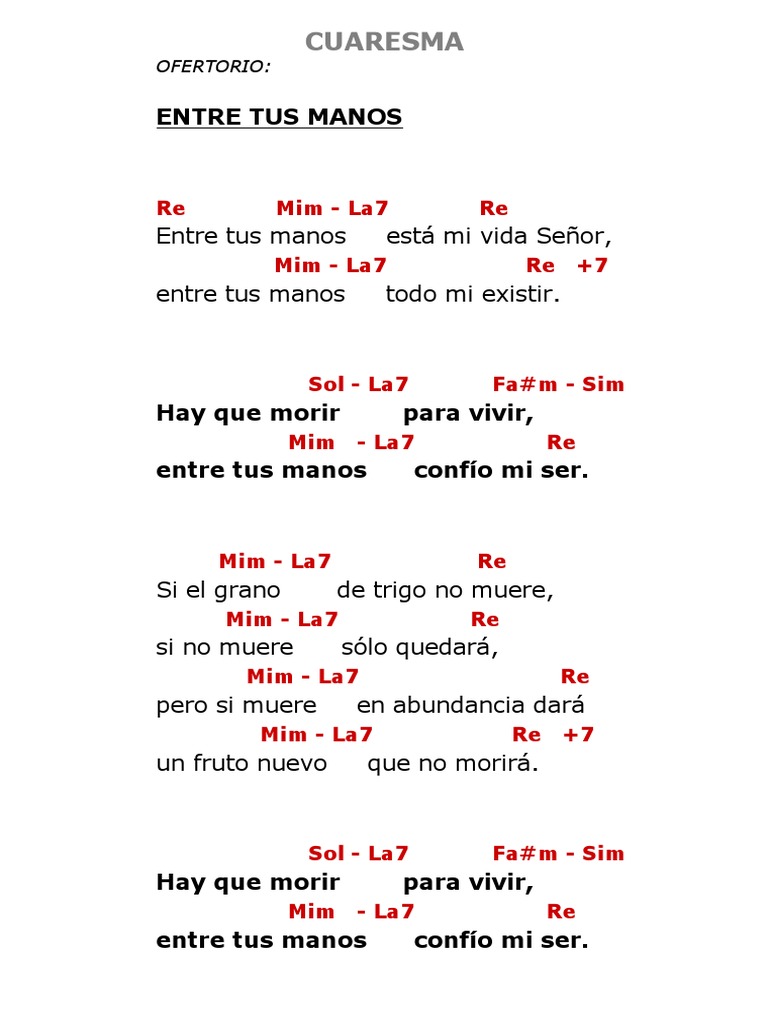 CUARESMA

OFERTORIO:

ENTRE TUS MANOS

Re Mim - La7 Re
Entre tus manos está mi vida Señor,
Mim - La7 Re +7
entre tus manos todo mi existir.

Sol - La7 Fa#m - Sim
Hay que morir para vivir,
Mim - La7 Re
entre tus manos confío mi ser.

Mim - La7 Re
Si el grano de trigo no muere,
Mim - La7 Re
si no muere sólo quedará,
Mim - La7 Re
pero si muere en abundancia dará
Mim - La7 Re +7
un fruto nuevo que no morirá.

Sol - La7 Fa#m - Sim
Hay que morir para vivir,
Mim - La7 Re
entre tus manos confío mi ser.